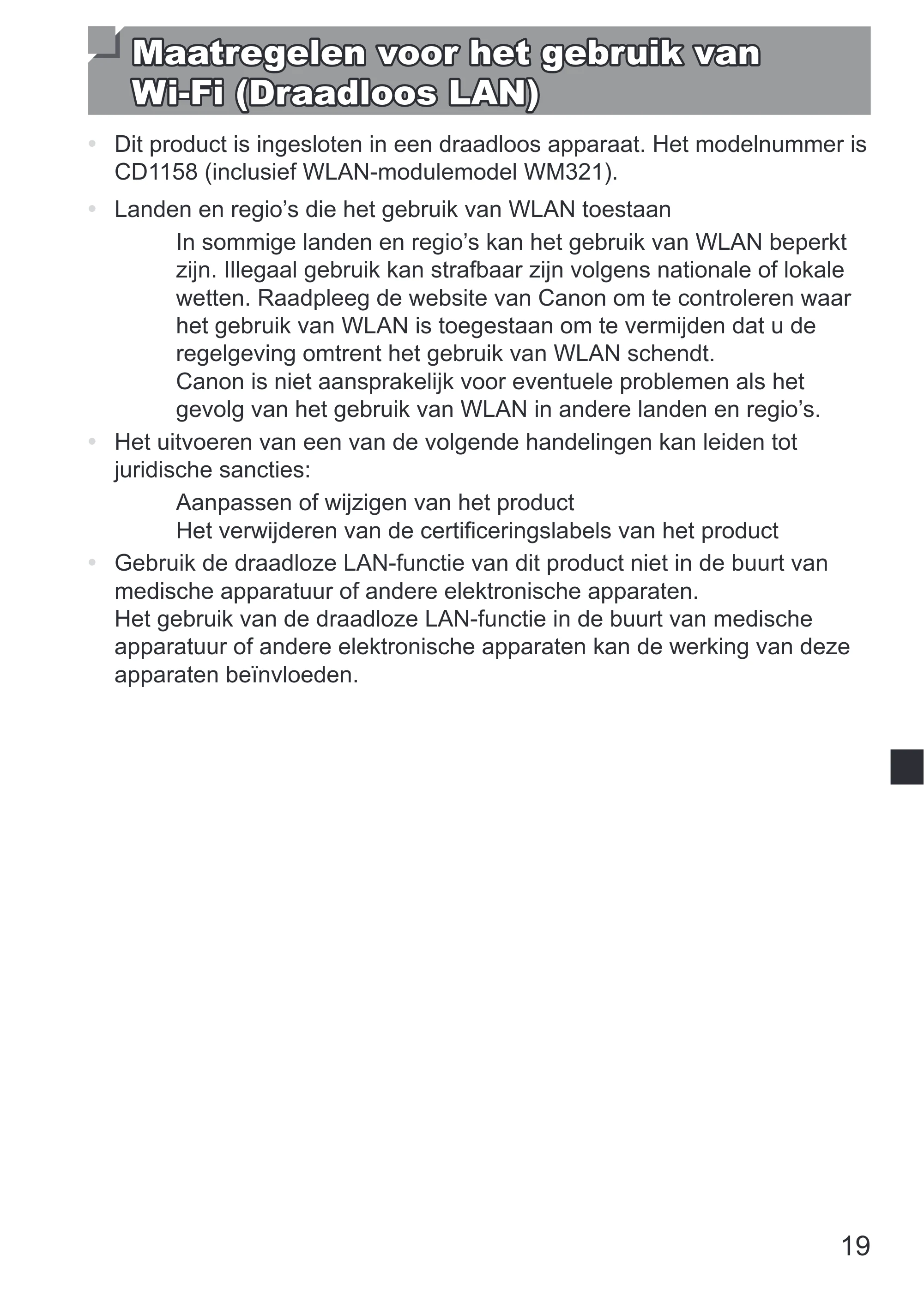 Maatregelen voor het gebruik van Wi-Fi (Draadloos LAN)

• Dit product is ingesloten in een draadloos apparaat. Het modelnummer is CD1158 (inclusief WLAN-modulemodel WM321).

• Landen en regio's die het gebruik van WLAN toestaan

In sommige landen en regio's kan het gebruik van WLAN beperkt zijn. Illegaal gebruik kan strafbaar zijn volgens nationale of lokale wetten. Raadpleeg de website van Canon om te controleren waar het gebruik van WLAN is toegestaan om te vermijden dat u de regelgeving omtrent het gebruik van WLAN schendt.

Canon is niet aansprakelijk voor eventuele problemen als het gevolg van het gebruik van WLAN in andere landen en regio's.

• Het uitvoeren van een van de volgende handelingen kan leiden tot juridische sancties:

Aanpassen of wijzigen van het product
Het verwijderen van de certificeringslabels van het product

• Gebruik de draadloze LAN-functie van dit product niet in de buurt van medische apparatuur of andere elektronische apparaten.
Het gebruik van de draadloze LAN-functie in de buurt van medische apparatuur of andere elektronische apparaten kan de werking van deze apparaten beïnvloeden.

19